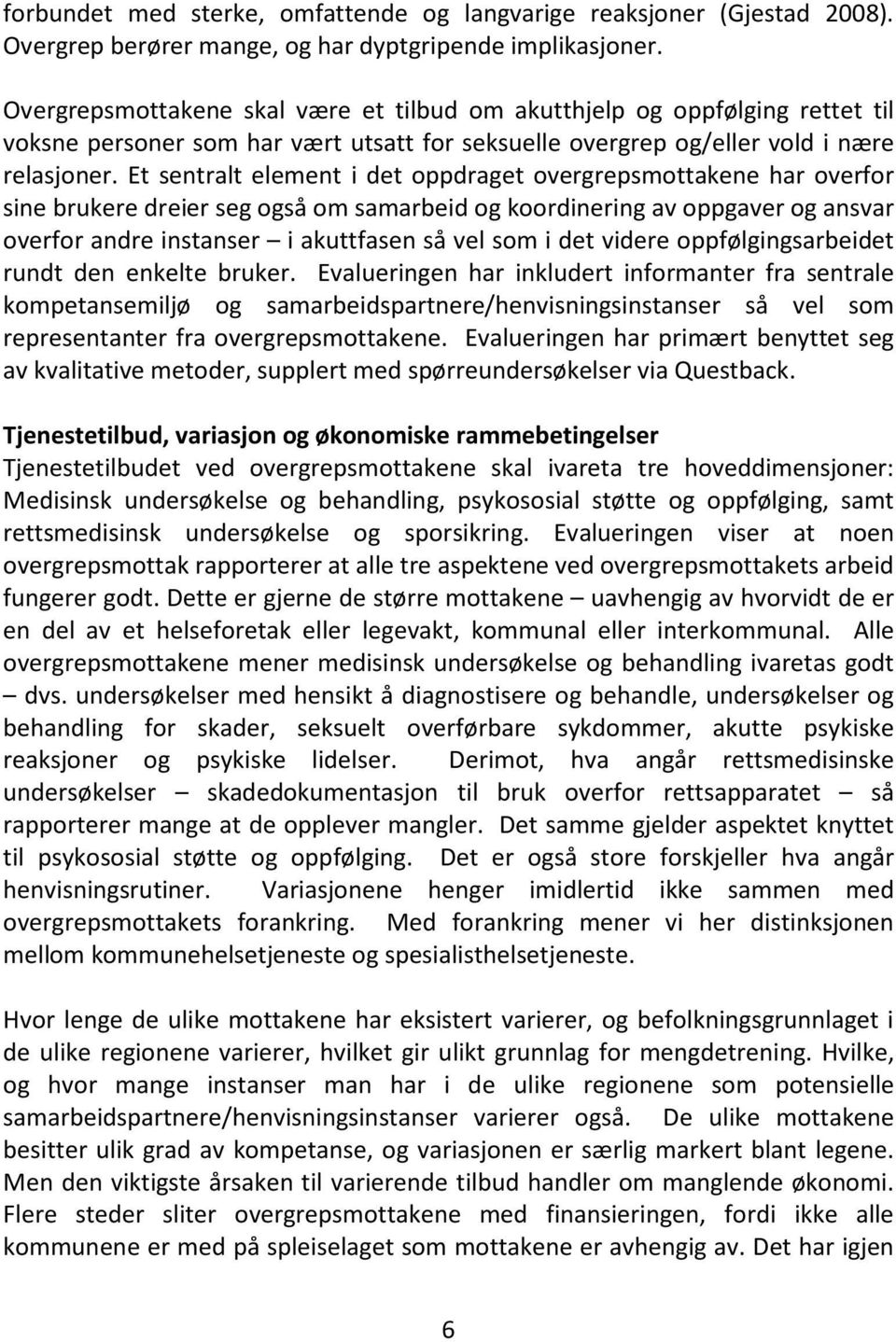 forbundet med sterke, omfattende og langvarige reaksjoner (Gjestad 2008). Overgrep berører mange, og har dyptgripende implikasjoner.

Overgrepsmottakene skal være et tilbud om akutthjelp og oppfølging rettet til voksne personer som har vært utsatt for seksuelle overgrep og/eller vold i nære relasjoner. Et sentralt element i det oppdraget overgrepsmottakene har overfor sine brukere dreier seg også om samarbeid og koordinering av oppgaver og ansvar overfor andre instanser – i akuttfasen så vel som i det videre oppfølgingsarbeidet rundt den enkelte bruker. Evalueringen har inkludert informanter fra sentrale kompetansemiljø og samarbeidspartnere/henvisningsinstanser så vel som representanter fra overgrepsmottakene. Evalueringen har primært benyttet seg av kvalitative metoder, supplert med spørreundersøkelser via Questback.

Tjenestetilbud, variasjon og økonomiske rammebetingelser
Tjenestetilbudet ved overgrepsmottakene skal ivareta tre hoveddimensjoner: Medisinsk undersøkelse og behandling, psykososial støtte og oppfølging, samt rettsmedisinsk undersøkelse og sporsikring. Evalueringen viser at noen overgrepsmottak rapporterer at alle tre aspektene ved overgrepsmottakets arbeid fungerer godt. Dette er gjerne de større mottakene – uavhengig av hvorvidt de er en del av et helseforetak eller legevakt, kommunal eller interkommunal. Alle overgrepsmottakene mener medisinsk undersøkelse og behandling ivaretas godt – dvs. undersøkelser med hensikt å diagnostisere og behandle, undersøkelser og behandling for skader, seksuelt overførbare sykdommer, akutte psykiske reaksjoner og psykiske lidelser. Derimot, hva angår rettsmedisinske undersøkelser – skadedokumentasjon til bruk overfor rettsapparatet – så rapporterer mange at de opplever mangler. Det samme gjelder aspektet knyttet til psykososial støtte og oppfølging. Det er også store forskjeller hva angår henvisningsrutiner. Variasjonene henger imidlertid ikke sammen med overgrepsmottakets forankring. Med forankring mener vi her distinksjonen mellom kommunehelsetjeneste og spesialisthelsetjeneste.

Hvor lenge de ulike mottakene har eksistert varierer, og befolkningsgrunnlaget i de ulike regionene varierer, hvilket gir ulikt grunnlag for mengdetrening. Hvilke, og hvor mange instanser man har i de ulike regionene som potensielle samarbeidspartnere/henvisningsinstanser varierer også. De ulike mottakene besitter ulik grad av kompetanse, og variasjonen er særlig markert blant legene. Men den viktigste årsaken til varierende tilbud handler om manglende økonomi. Flere steder sliter overgrepsmottakene med finansieringen, fordi ikke alle kommunene er med på spleiselaget som mottakene er avhengig av. Det har igjen

6